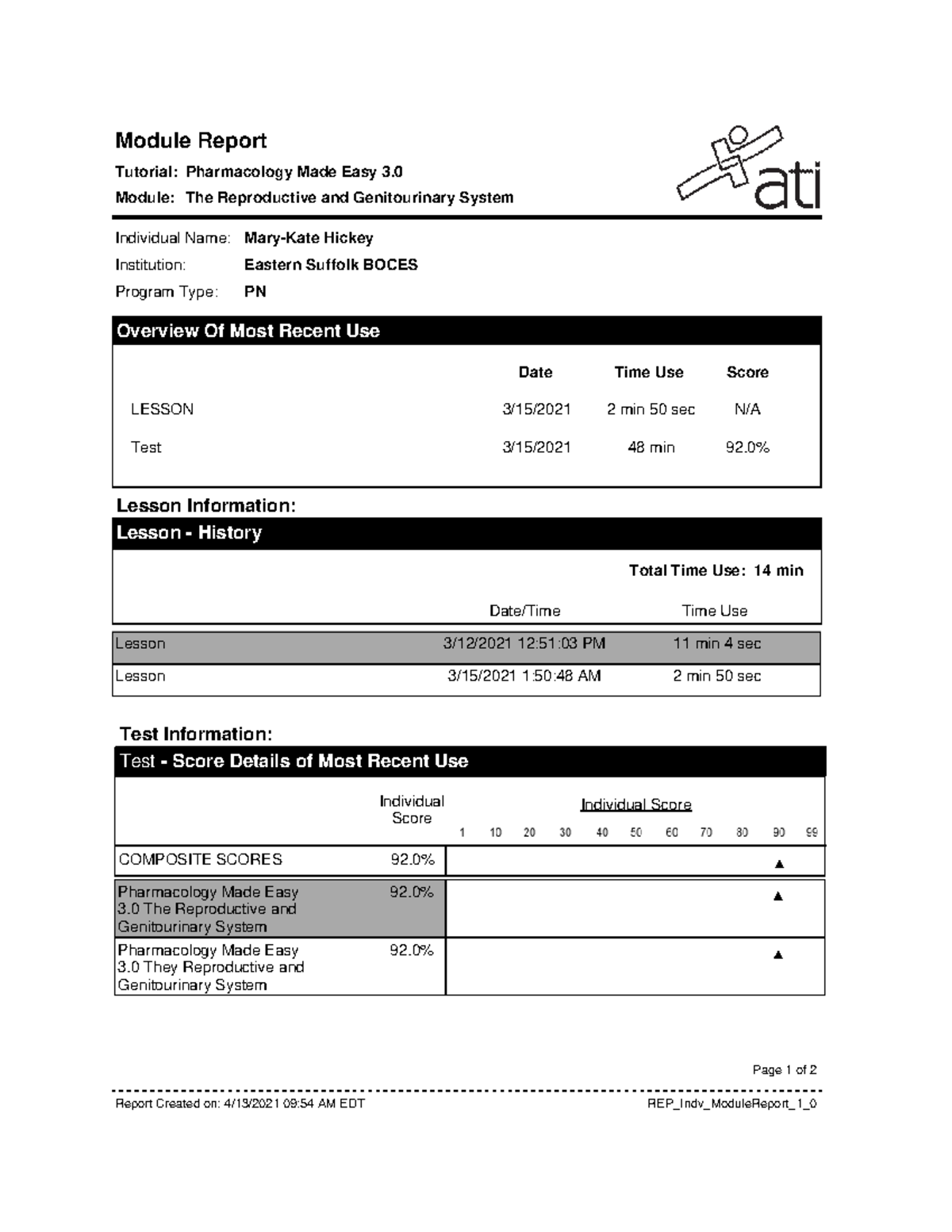 Module Report

Tutorial: Pharmacology Made Easy 3.0

Module: The Reproductive and Genitourinary System

ati

Individual Name: Mary-Kate Hickey

Institution: Eastern Suffolk BOCES

Program Type: PN

Overview Of Most Recent Use

| | Date | Time Use | Score |
|---|---|---|---|
| LESSON | 3/15/2021 | 2 min 50 sec | N/A |
| Test | 3/15/2021 | 48 min | 92.0% |

Lesson Information:

Lesson - History

Total Time Use: 14 min

| | Date/Time | Time Use |
|---|---|---|
| Lesson | 3/12/2021 12:51:03 PM | 11 min 4 sec |
| Lesson | 3/15/2021 1:50:48 AM | 2 min 50 sec |

Test Information:

Test - Score Details of Most Recent Use

| | Individual Score | Individual Score 1 10 20 30 40 50 60 70 80 90 99 |
|---|---|---|
| COMPOSITE SCORES | 92.0% | ▲ |
| Pharmacology Made Easy 3.0 The Reproductive and Genitourinary System | 92.0% | ▲ |
| Pharmacology Made Easy 3.0 They Reproductive and Genitourinary System | 92.0% | ▲ |

Page 1 of 2

Report Created on: 4/13/2021 09:54 AM EDT

REP_Indv_ModuleReport_1_0